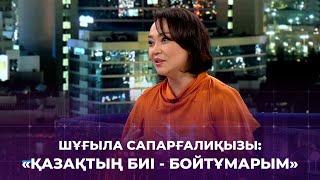 ШҰҒЫЛА САПАРҒАЛИҚЫЗЫ:
«ҚАЗАҚТЫҢ БИІ - БОЙТҰМАРЫМ»